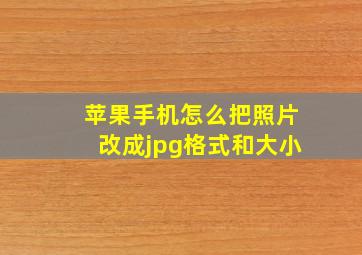 苹果手机怎么把照片改成jpg格式和大小